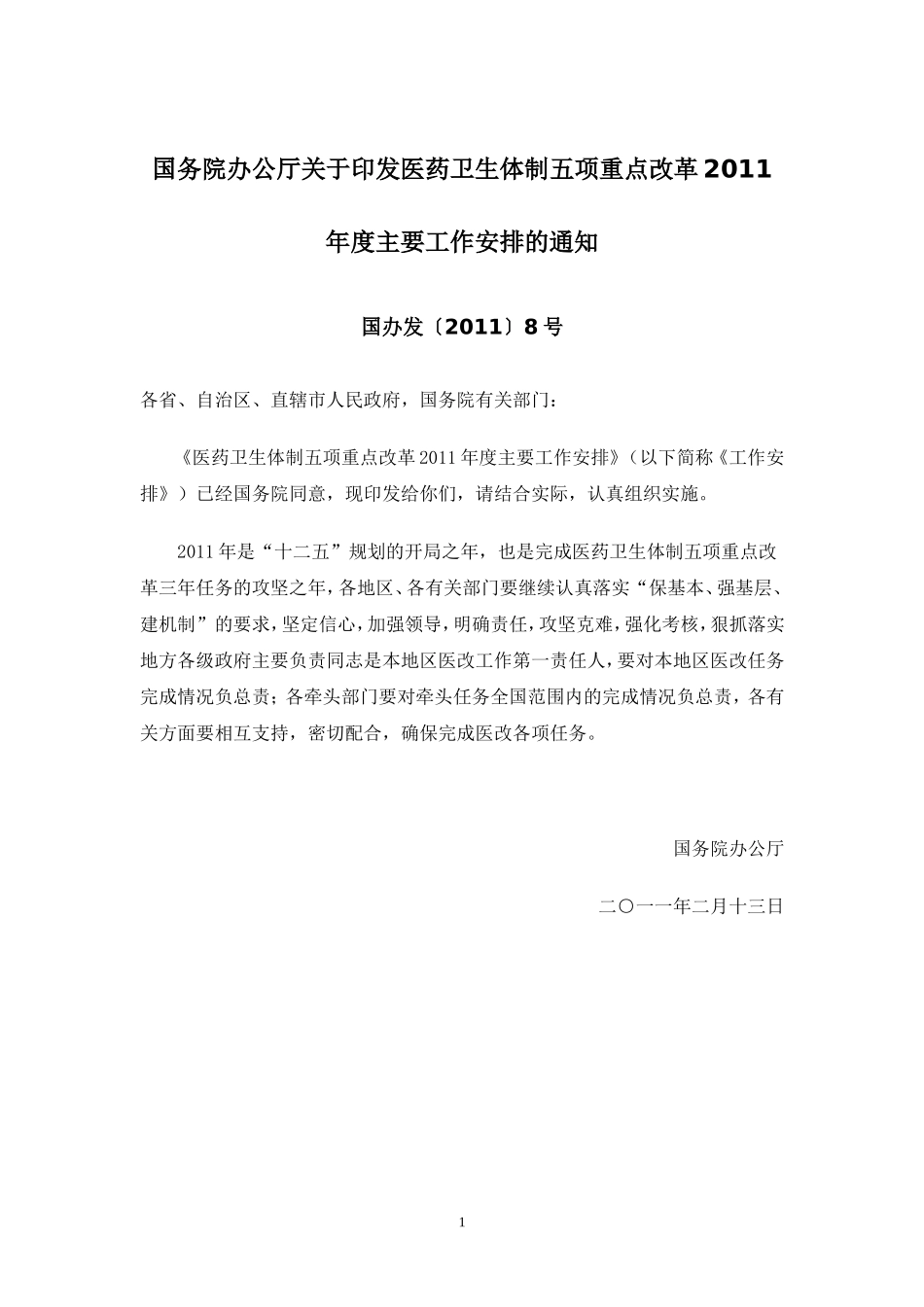 国务院办公厅关于印发医药卫生体制五项重点改革2011年度主要工作安排的通知

国办发〔2011〕8号

各省、自治区、直辖市人民政府，国务院有关部门：

《医药卫生体制五项重点改革2011年度主要工作安排》（以下简称《工作安排》）已经国务院同意，现印发给你们，请结合实际，认真组织实施。

2011年是“十二五”规划的开局之年，也是完成医药卫生体制五项重点改革三年任务的攻坚之年，各地区、各有关部门要继续认真落实“保基本、强基层、建机制”的要求，坚定信心，加强领导，明确责任，攻坚克难，强化考核，狠抓落实地方各级政府主要负责同志是本地区医改工作第一责任人，要对本地区医改任务完成情况负总责；各牵头部门要对牵头任务全国范围内的完成情况负总责，各有关方面要相互支持，密切配合，确保完成医改各项任务。

国务院办公厅

二〇一一年二月十三日

1